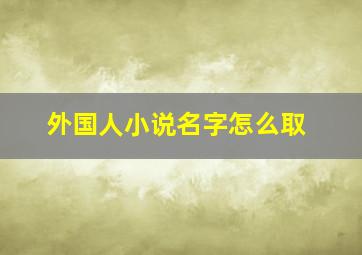 外国人小说名字怎么取